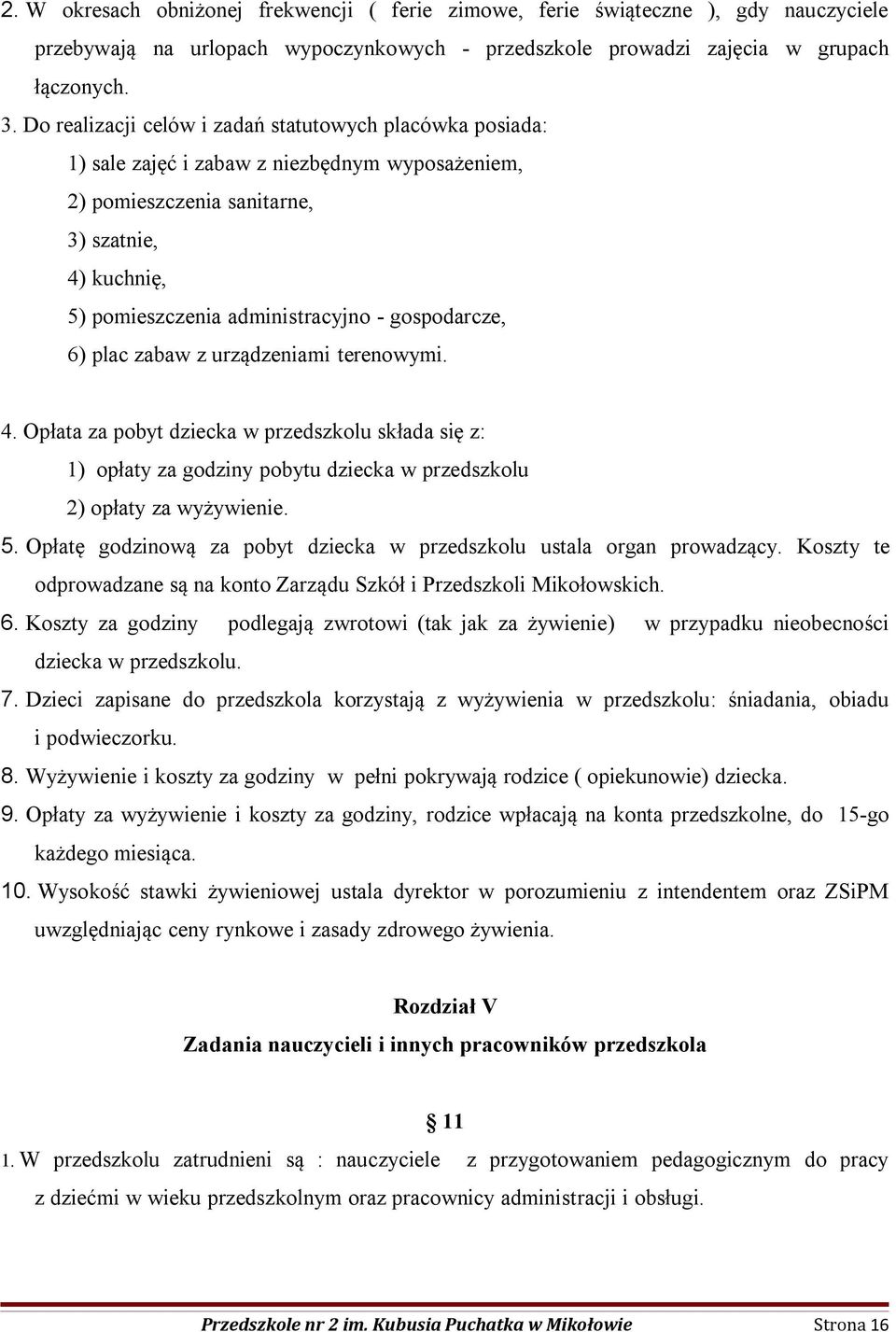 2. W okresach obniżonej frekwencji ( ferie zimowe, ferie świąteczne ), gdy nauczyciele przebywają na urlopach wypoczynkowych - przedszkole prowadzi zajęcia w grupach łączonych.

3. Do realizacji celów i zadań statutowych placówka posiada:

1) sale zajęć i zabaw z niezbędnym wyposażeniem,

2) pomieszczenia sanitarne,

3) szatnie,

4) kuchnię,

5) pomieszczenia administracyjno - gospodarcze,

6) plac zabaw z urządzeniami terenowymi.

4. Opłata za pobyt dziecka w przedszkolu składa się z:

1) opłaty za godziny pobytu dziecka w przedszkolu

2) opłaty za wyżywienie.

5. Opłatę godzinową za pobyt dziecka w przedszkolu ustala organ prowadzący. Koszty te odprowadzane są na konto Zarządu Szkół i Przedszkoli Mikołowskich.

6. Koszty za godziny podlegają zwrotowi (tak jak za żywienie) w przypadku nieobecności dziecka w przedszkolu.

7. Dzieci zapisane do przedszkola korzystają z wyżywienia w przedszkolu: śniadania, obiadu i podwieczorku.

8. Wyżywienie i koszty za godziny w pełni pokrywają rodzice ( opiekunowie) dziecka.

9. Opłaty za wyżywienie i koszty za godziny, rodzice wpłacają na konta przedszkolne, do 15-go każdego miesiąca.

10. Wysokość stawki żywieniowej ustala dyrektor w porozumieniu z intendentem oraz ZSiPM uwzględniając ceny rynkowe i zasady zdrowego żywienia.

Rozdział V

Zadania nauczycieli i innych pracowników przedszkola

§ 11

1. W przedszkolu zatrudnieni są : nauczyciele z przygotowaniem pedagogicznym do pracy z dziećmi w wieku przedszkolnym oraz pracownicy administracji i obsługi.

Przedszkole nr 2 im. Kubusia Puchatka w Mikołowie Strona 16